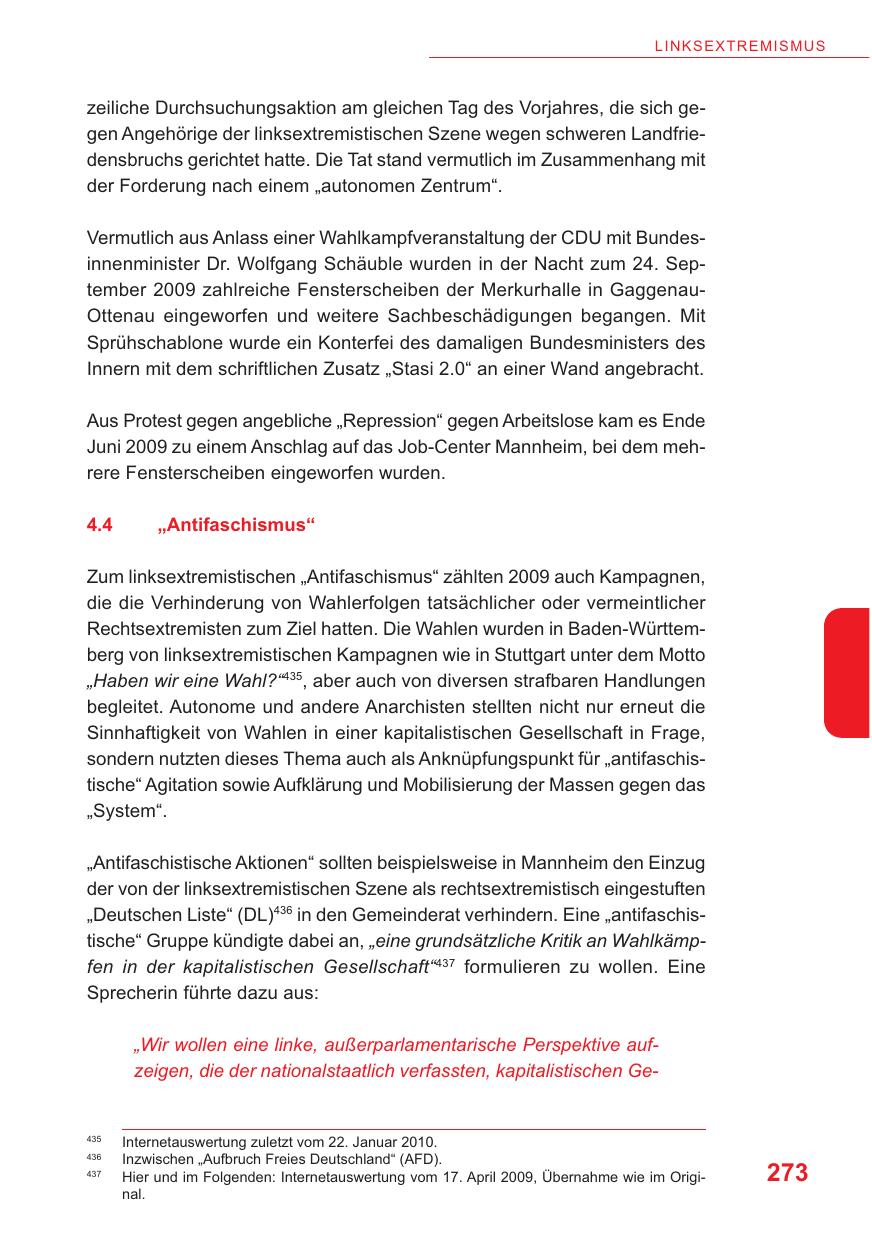 LINKSEXTREMISMUS

zeiliche Durchsuchungsaktion am gleichen Tag des Vorjahres, die sich gegen Angehörige der linksextremistischen Szene wegen schweren Landfriedensbruchs gerichtet hatte. Die Tat stand vermutlich im Zusammenhang mit der Forderung nach einem „autonomen Zentrum“.

Vermutlich aus Anlass einer Wahlkampfveranstaltung der CDU mit Bundesinnenminister Dr. Wolfgang Schäuble wurden in der Nacht zum 24. September 2009 zahlreiche Fensterscheiben der Merkurhalle in Gaggenau-Ottenau eingeworfen und weitere Sachbeschädigungen begangen. Mit Sprühschablone wurde ein Konterfei des damaligen Bundesministers des Innern mit dem schriftlichen Zusatz „Stasi 2.0“ an einer Wand angebracht.

Aus Protest gegen angebliche „Repression“ gegen Arbeitslose kam es Ende Juni 2009 zu einem Anschlag auf das Job-Center Mannheim, bei dem mehrere Fensterscheiben eingeworfen wurden.

4.4 „Antifaschismus“

Zum linksextremistischen „Antifaschismus“ zählten 2009 auch Kampagnen, die die Verhinderung von Wahlerfolgen tatsächlicher oder vermeintlicher Rechtsextremisten zum Ziel hatten. Die Wahlen wurden in Baden-Württemberg von linksextremistischen Kampagnen wie in Stuttgart unter dem Motto „Haben wir eine Wahl?“$^{435}$, aber auch von diversen strafbaren Handlungen begleitet. Autonome und andere Anarchisten stellten nicht nur erneut die Sinnhaftigkeit von Wahlen in einer kapitalistischen Gesellschaft in Frage, sondern nutzten dieses Thema auch als Anknüpfungspunkt für „antifaschistische“ Agitation sowie Aufklärung und Mobilisierung der Massen gegen das „System“.

„Antifaschistische Aktionen“ sollten beispielsweise in Mannheim den Einzug der von der linksextremistischen Szene als rechtsextremistisch eingestuften „Deutschen Liste“ (DL)$^{436}$ in den Gemeinderat verhindern. Eine „antifaschistische“ Gruppe kündigte dabei an, „eine grundsätzliche Kritik an Wahlkämpfen in der kapitalistischen Gesellschaft“$^{437}$ formulieren zu wollen. Eine Sprecherin führte dazu aus:

„Wir wollen eine linke, außerparlamentarische Perspektive aufzeigen, die der nationalstaatlich verfassten, kapitalistischen Ge-

$^{435}$ Internetauswertung zuletzt vom 22. Januar 2010.
$^{436}$ Inzwischen „Aufbruch Freies Deutschland“ (AFD).
$^{437}$ Hier und im Folgenden: Internetauswertung vom 17. April 2009, Übernahme wie im Original.

273